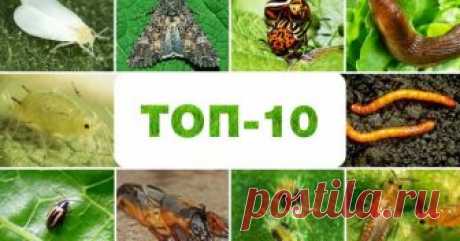 ТОП-10

postila.ru